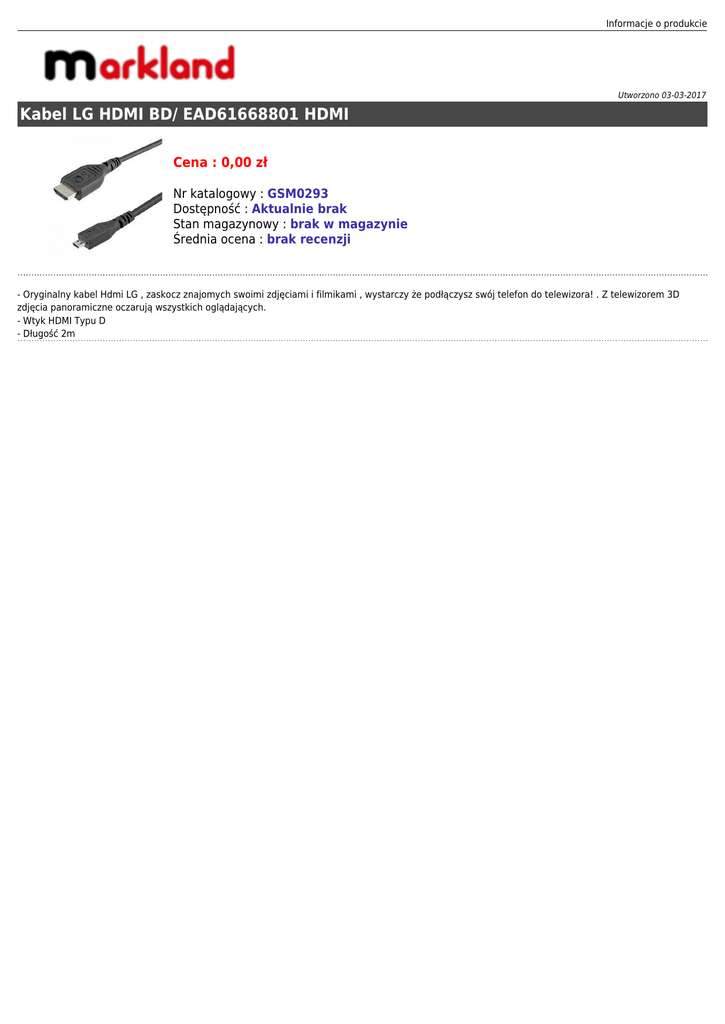 Informacje o produkcie

markland

Utworzono 03-03-2017

Kabel LG HDMI BD/ EAD61668801 HDMI

Cena : 0,00 zł

Nr katalogowy : GSM0293
Dostępność : Aktualnie brak
Stan magazynowy : brak w magazynie
Średnia ocena : brak recenzji

- Oryginalny kabel Hdmi LG , zaskocz znajomych swoimi zdjęciami i filmikami , wystarczy że podłączysz swój telefon do telewizora! . Z telewizorem 3D zdjęcia panoramiczne oczarują wszystkich oglądających.
- Wtyk HDMI Typu D
- Długość 2m